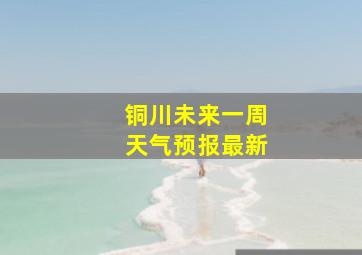 铜川未来一周
天气预报最新